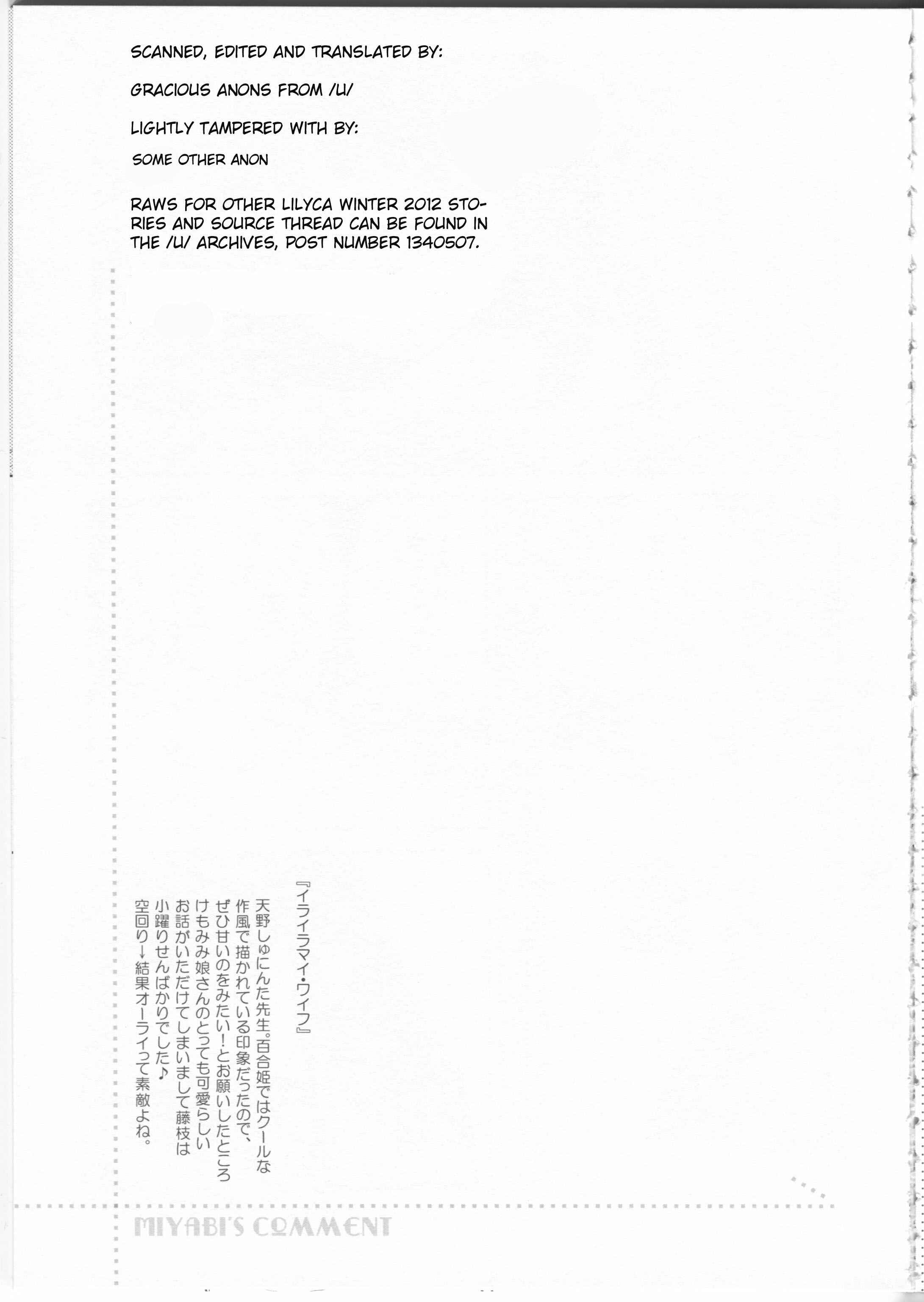 SCANNED, EDITED AND TRANSLATED BY:

GRACIOUS ANONS FROM /U/

LIGHTLY TAMPERED WITH BY:

SOME OTHER ANON

RAWS FOR OTHER LILYCA WINTER 2012 STORIES AND SOURCE THREAD CAN BE FOUND IN THE /U/ ARCHIVES, POST NUMBER 1340507.

『イライラマイ・ワイフ』

天野しゅにんた先生。百合姫ではクールな作風で描かれている印象だったので、ぜひ甘いのをみたい！とお願いしたところけもみみ娘さんのとっても可愛らしいお話がいただけてしまいまして藤枝は小躍りせんばかりでした♪
空回り→結果オーライって素敵よね。

MIYABI'S COMMENT